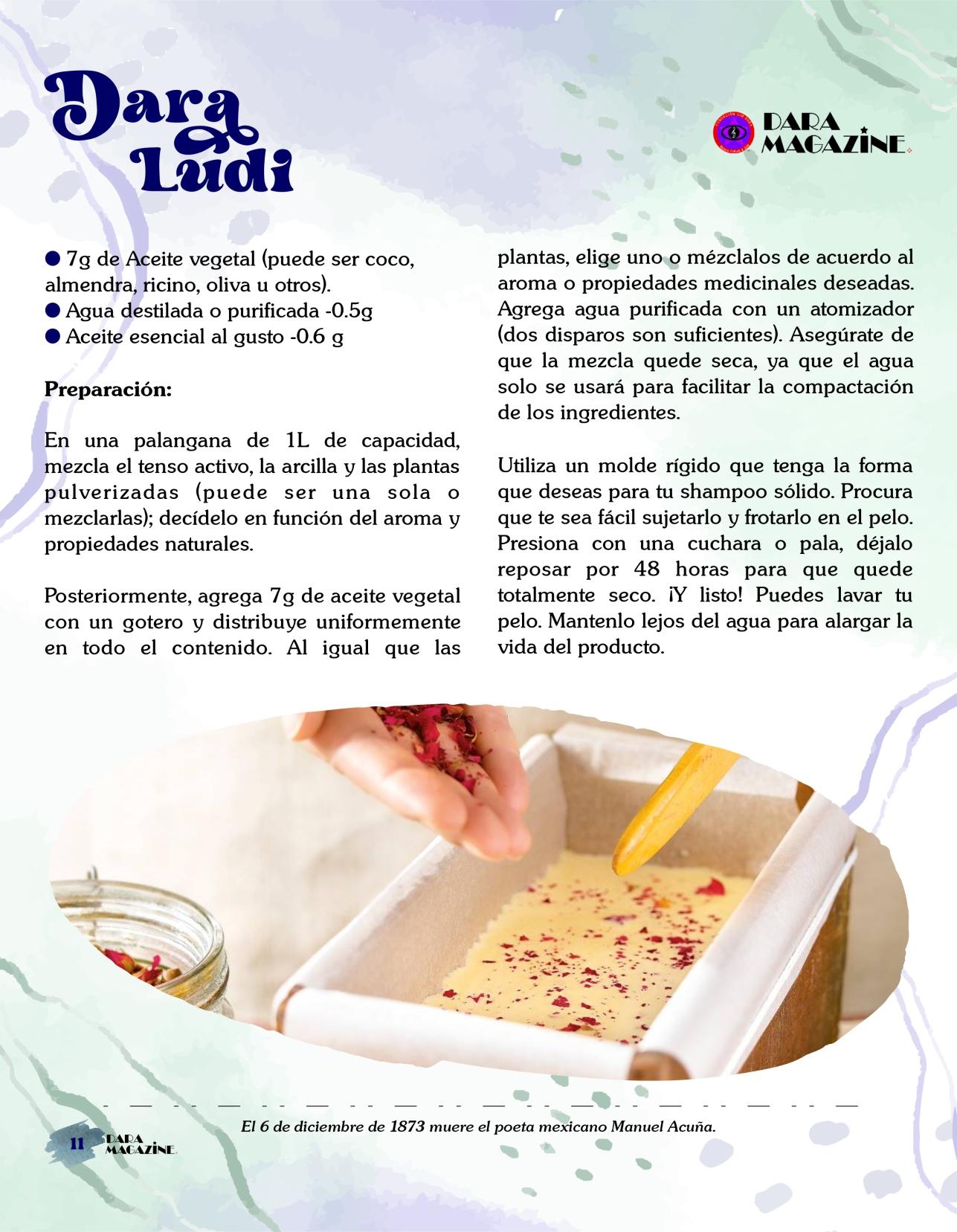 Dara Ludi

DARA MAGAZINE

● 7g de Aceite vegetal (puede ser coco, almendra, ricino, oliva u otros).
● Agua destilada o purificada -0.5g
● Aceite esencial al gusto -0.6 g

Preparación:

En una palangana de 1L de capacidad, mezcla el tenso activo, la arcilla y las plantas pulverizadas (puede ser una sola o mezclarlas); decídelo en función del aroma y propiedades naturales.

Posteriormente, agrega 7g de aceite vegetal con un gotero y distribuye uniformemente en todo el contenido. Al igual que las plantas, elige uno o mézclalos de acuerdo al aroma o propiedades medicinales deseadas. Agrega agua purificada con un atomizador (dos disparos son suficientes). Asegúrate de que la mezcla quede seca, ya que el agua solo se usará para facilitar la compactación de los ingredientes.

Utiliza un molde rígido que tenga la forma que deseas para tu shampoo sólido. Procura que te sea fácil sujetarlo y frotarlo en el pelo. Presiona con una cuchara o pala, déjalo reposar por 48 horas para que quede totalmente seco. ¡Y listo! Puedes lavar tu pelo. Mantenlo lejos del agua para alargar la vida del producto.

El 6 de diciembre de 1873 muere el poeta mexicano Manuel Acuña.

11 DARA MAGAZINE